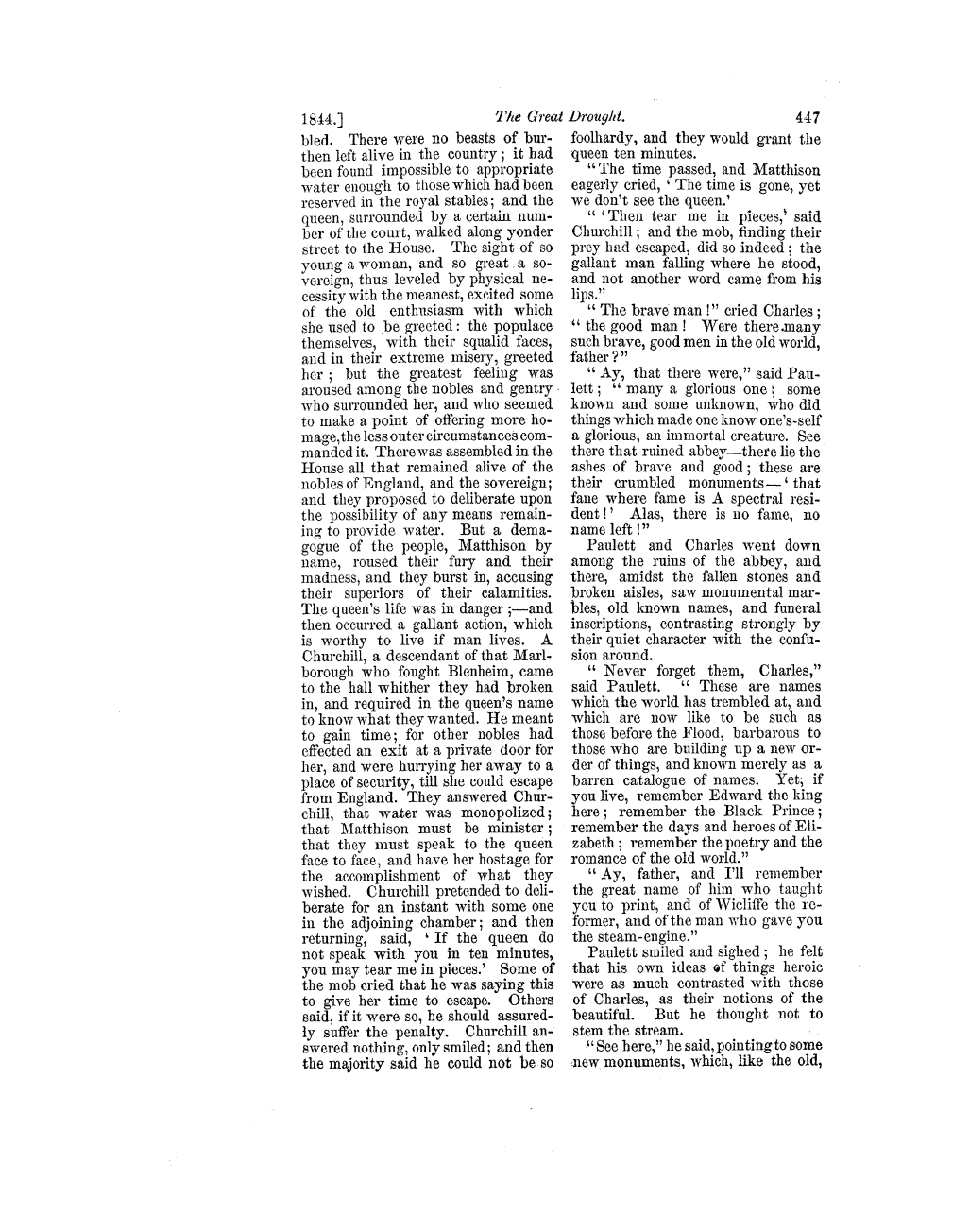 1844.] The Great Drought. 447

bled. There were no beasts of burthen left alive in the country; it had been found impossible to appropriate water enough to those which had been reserved in the royal stables; and the queen, surrounded by a certain number of the court, walked along yonder street to the House. The sight of so young a woman, and so great a sovereign, thus leveled by physical necessity with the meanest, excited some of the old enthusiasm with which she used to be greeted: the populace themselves, with their squalid faces, and in their extreme misery, greeted her; but the greatest feeling was aroused among the nobles and gentry who surrounded her, and who seemed to make a point of offering more homage, the less outer circumstances commanded it. There was assembled in the House all that remained alive of the nobles of England, and the sovereign; and they proposed to deliberate upon the possibility of any means remaining to provide water. But a demagogue of the people, Matthison by name, roused their fury and their madness, and they burst in, accusing their superiors of their calamities. The queen's life was in danger;—and then occurred a gallant action, which is worthy to live if man lives. A Churchill, a descendant of that Marlborough who fought Blenheim, came to the hall whither they had broken in, and required in the queen's name to know what they wanted. He meant to gain time; for other nobles had effected an exit at a private door for her, and were hurrying her away to a place of security, till she could escape from England. They answered Churchill, that water was monopolized; that Matthison must be minister; that they must speak to the queen face to face, and have her hostage for the accomplishment of what they wished. Churchill pretended to deliberate for an instant with some one in the adjoining chamber; and then returning, said, 'If the queen do not speak with you in ten minutes, you may tear me in pieces.' Some of the mob cried that he was saying this to give her time to escape. Others said, if it were so, he should assuredly suffer the penalty. Churchill answered nothing, only smiled; and then the majority said he could not be so foolhardy, and they would grant the queen ten minutes.

"The time passed, and Matthison eagerly cried, 'The time is gone, yet we don't see the queen.'

"'Then tear me in pieces,' said Churchill; and the mob, finding their prey had escaped, did so indeed; the gallant man falling where he stood, and not another word came from his lips."

"The brave man!" cried Charles; "the good man! Were there many such brave, good men in the old world, father?"

"Ay, that there were," said Paulett; "many a glorious one; some known and some unknown, who did things which made one know one's-self a glorious, an immortal creature. See there that ruined abbey—there lie the ashes of brave and good; these are their crumbled monuments—'that fane where fame is A spectral resident!' Alas, there is no fame, no name left!"

Paulett and Charles went down among the ruins of the abbey, and there, amidst the fallen stones and broken aisles, saw monumental marbles, old known names, and funeral inscriptions, contrasting strongly by their quiet character with the confusion around.

"Never forget them, Charles," said Paulett. "These are names which the world has trembled at, and which are now like to be such as those before the Flood, barbarous to those who are building up a new order of things, and known merely as a barren catalogue of names. Yet, if you live, remember Edward the king here; remember the Black Prince; remember the days and heroes of Elizabeth; remember the poetry and the romance of the old world."

"Ay, father, and I'll remember the great name of him who taught you to print, and of Wicliffe the reformer, and of the man who gave you the steam-engine."

Paulett smiled and sighed; he felt that his own ideas of things heroic were as much contrasted with those of Charles, as their notions of the beautiful. But he thought not to stem the stream.

"See here," he said, pointing to some new monuments, which, like the old,